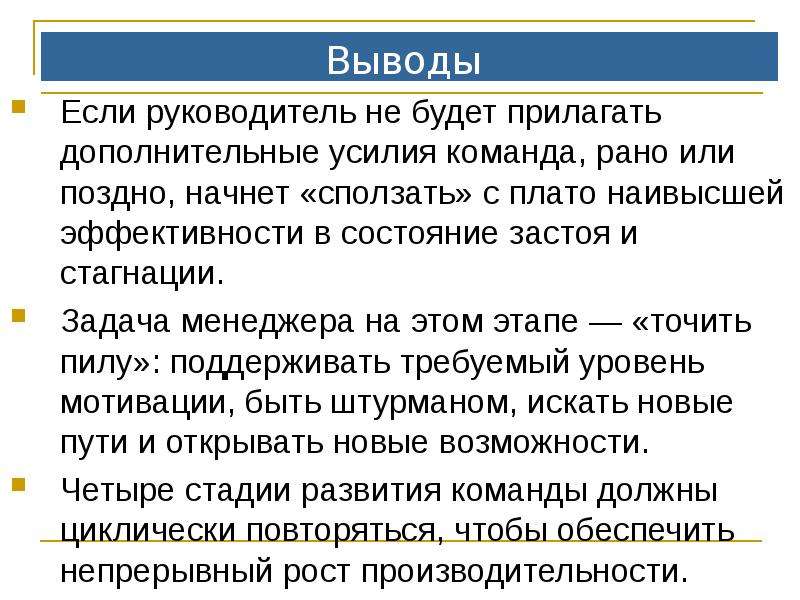 Выводы

Если руководитель не будет прилагать дополнительные усилия команда, рано или поздно, начнет «сползать» с плато наивысшей эффективности в состояние застоя и стагнации.

Задача менеджера на этом этапе — «точить пилу»: поддерживать требуемый уровень мотивации, быть штурманом, искать новые пути и открывать новые возможности.

Четыре стадии развития команды должны циклически повторяться, чтобы обеспечить непрерывный рост производительности.